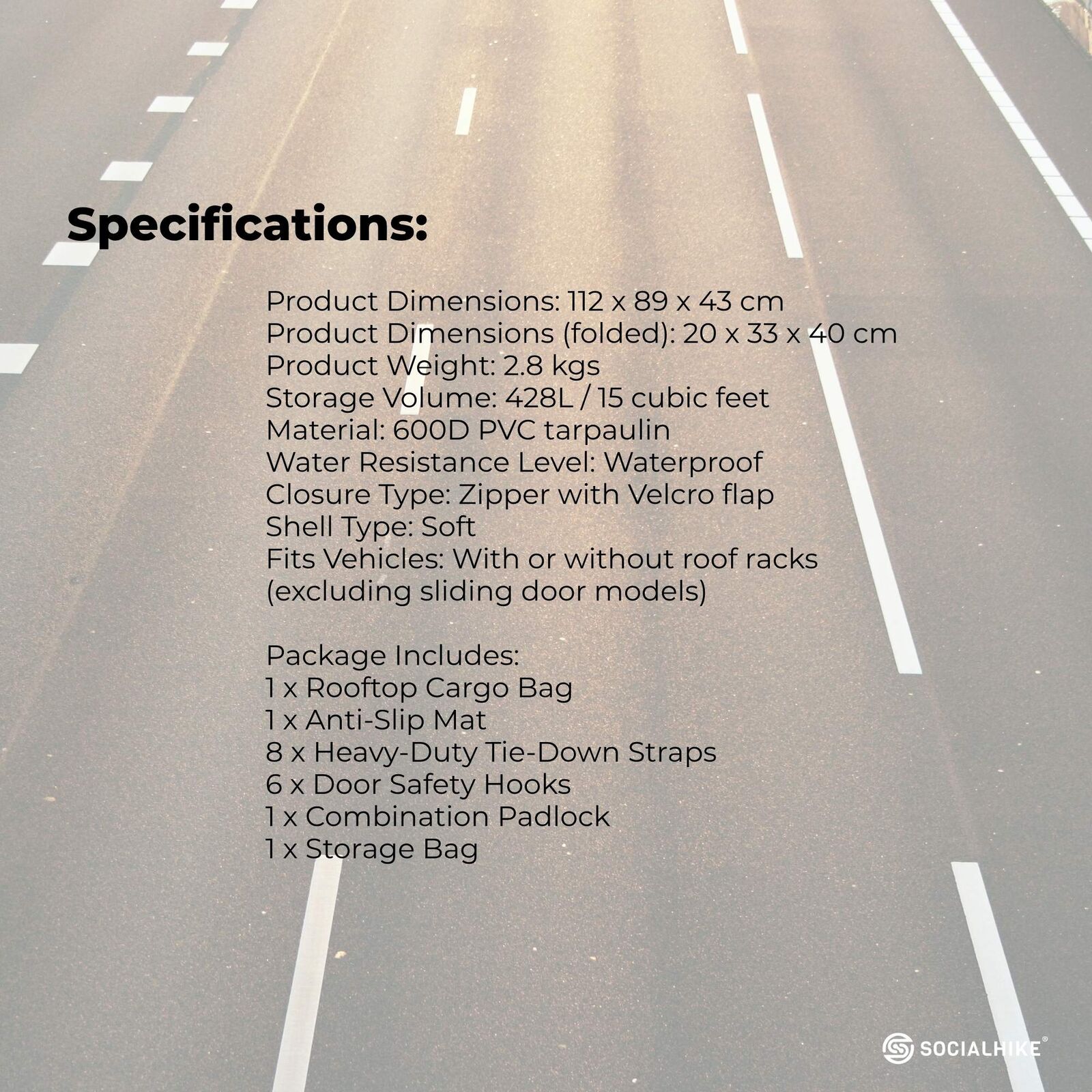 Specifications:

Product Dimensions: 112 x 89 x 43 cm
Product Dimensions (folded): 20 x 33 x 40 cm
Product Weight: 2.8 kgs
Storage Volume: 428L / 15 cubic feet
Material: 600D PVC tarpaulin
Water Resistance Level: Waterproof
Closure Type: Zipper with Velcro flap
Shell Type: Soft
Fits Vehicles: With or without roof racks
(excluding sliding door models)

Package Includes:
1 x Rooftop Cargo Bag
1 x Anti-Slip Mat
8 x Heavy-Duty Tie-Down Straps
6 x Door Safety Hooks
1 x Combination Padlock
1 x Storage Bag

SOCIALHIKE®